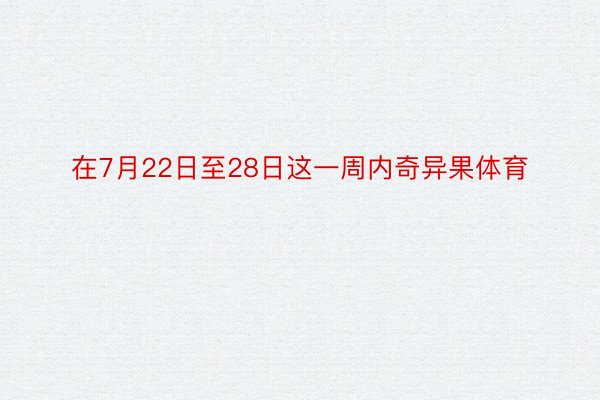 在7月22日至28日这一周内奇异果体育